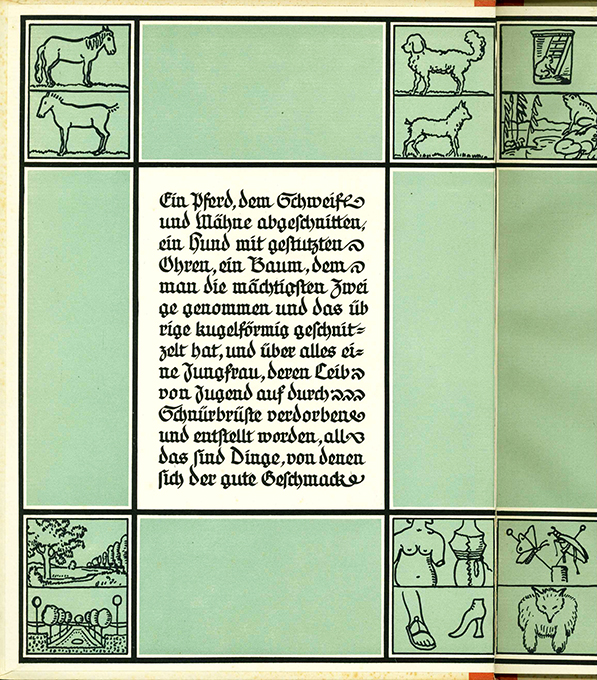 Ein Pferd, dem Schweif und Mähne abgeschnitten, ein Hund mit gestutzten Ohren, ein Baum, dem man die mächtigsten Zweige genommen und das übrige kugelförmig geschnitzelt hat, und über alles eine Jungfrau, deren Leib von Jugend auf durch Schnürbrüste verdorben und entstellt worden, all das sind Dinge, von denen sich der gute Geschmack